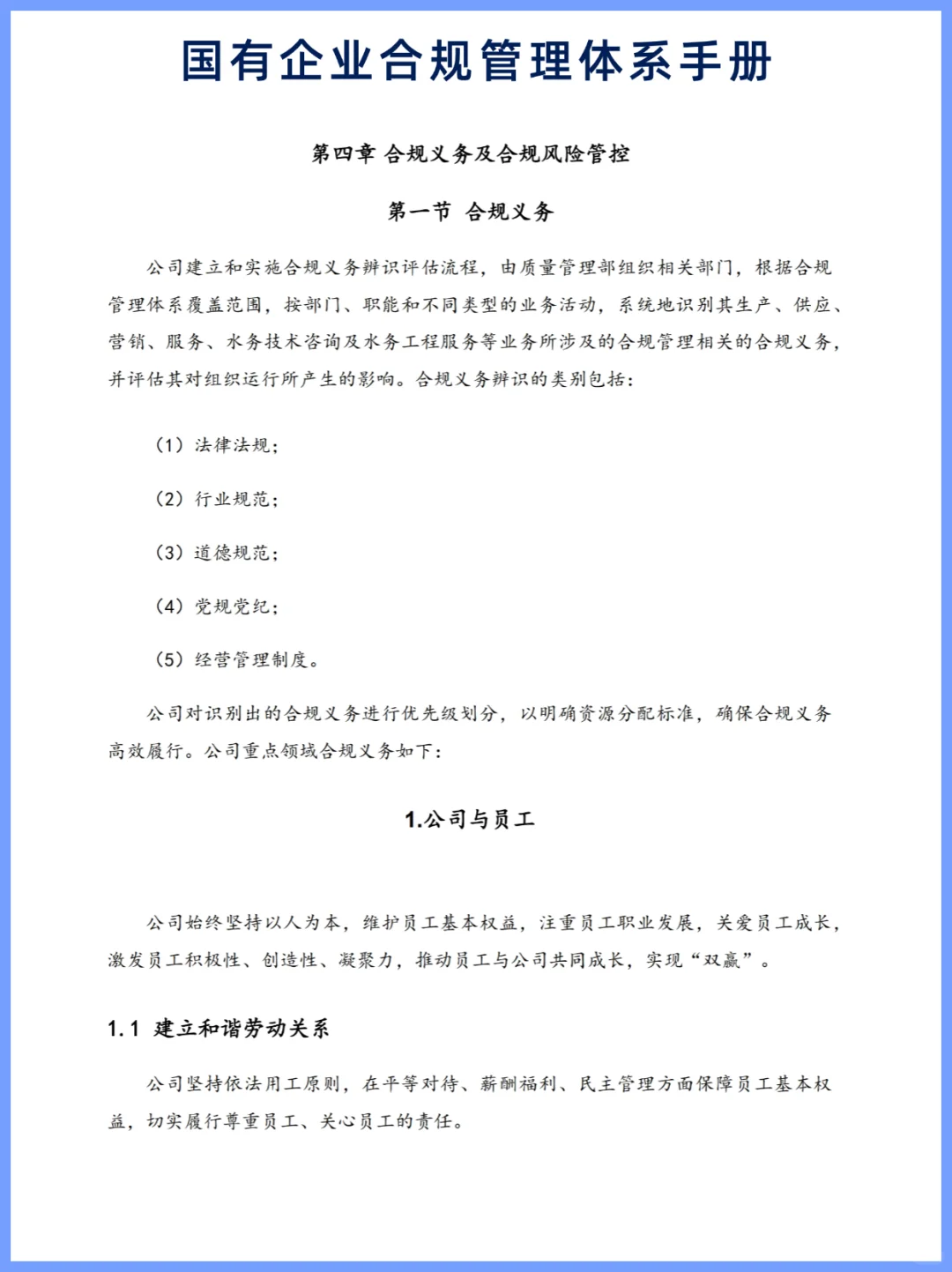 国有企业合规管理体系手册

第四章 合规义务及合规风险管控

第一节 合规义务

公司建立和实施合规义务辨识评估流程，由质量管理部组织相关部门，根据合规管理体系覆盖范围，按部门、职能和不同类型的业务活动，系统地识别其生产、供应、营销、服务、水务技术咨询及水务工程服务等业务所涉及的合规管理相关的合规义务，并评估其对组织运行所产生的影响。合规义务辨识的类别包括：

（1）法律法规；

（2）行业规范；

（3）道德规范；

（4）党规党纪；

（5）经营管理制度。

公司对识别出的合规义务进行优先级划分，以明确资源分配标准，确保合规义务高效履行。公司重点领域合规义务如下：

1.公司与员工

公司始终坚持以人为本，维护员工基本权益，注重员工职业发展，关爱员工成长，激发员工积极性、创造性、凝聚力，推动员工与公司共同成长，实现“双赢”。

1.1 建立和谐劳动关系

公司坚持依法用工原则，在平等对待、薪酬福利、民主管理方面保障员工基本权益，切实履行尊重员工、关心员工的责任。